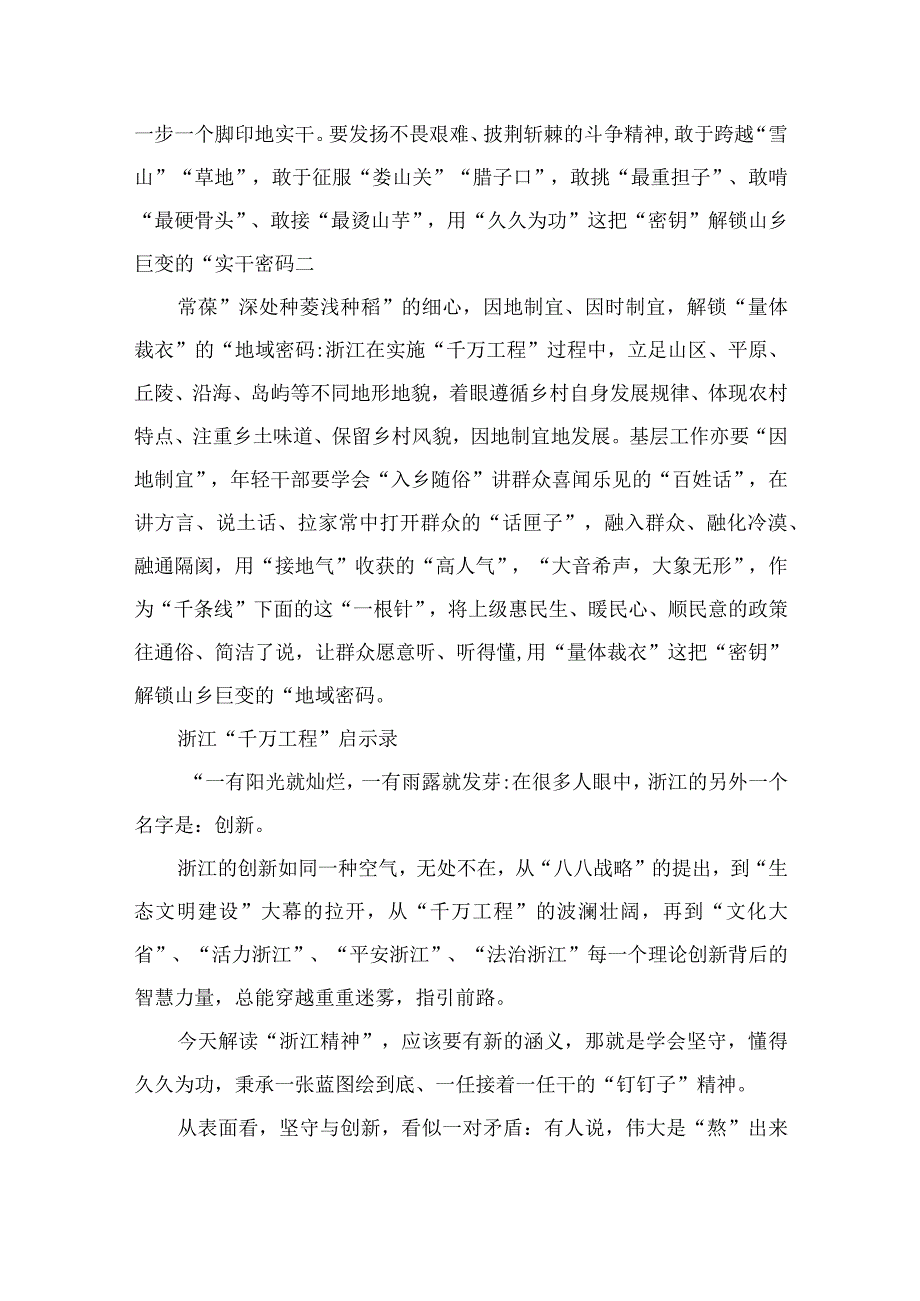 一步一个脚印地实干。要发扬不畏艰难、披荆斩棘的斗争精神,敢于跨越“雪山”“草地”，敢于征服“娄山关”“腊子口”，敢挑“最重担子”、敢啃“最硬骨头”、敢接“最烫山芋”，用“久久为功”这把“密钥”解锁山乡巨变的“实干密码二

常葆”深处种菱浅种稻”的细心，因地制宜、因时制宜，解锁“量体裁衣”的“地域密码:浙江在实施“千万工程”过程中，立足山区、平原、丘陵、沿海、岛屿等不同地形地貌，着眼遵循乡村自身发展规律、体现农村特点、注重乡土味道、保留乡村风貌，因地制宜地发展。基层工作亦要“因地制宜”，年轻干部要学会“入乡随俗”讲群众喜闻乐见的“百姓话”，在讲方言、说土话、拉家常中打开群众的“话匣子”，融入群众、融化冷漠、融通隔阂，用“接地气”收获的“高人气”，“大音希声，大象无形”，作为“千条线”下面的这“一根针”，将上级惠民生、暖民心、顺民意的政策往通俗、简洁了说，让群众愿意听、听得懂,用“量体裁衣”这把“密钥”解锁山乡巨变的“地域密码。

浙江“千万工程”启示录

“一有阳光就灿烂，一有雨露就发芽:在很多人眼中，浙江的另外一个名字是：创新。

浙江的创新如同一种空气，无处不在，从“八八战略”的提出，到“生态文明建设”大幕的拉开，从“千万工程”的波澜壮阔，再到“文化大省”、“活力浙江”、“平安浙江”、“法治浙江”每一个理论创新背后的智慧力量，总能穿越重重迷雾，指引前路。

今天解读“浙江精神”，应该要有新的涵义，那就是学会坚守，懂得久久为功，秉承一张蓝图绘到底、一任接着一任干的“钉钉子”精神。

从表面看，坚守与创新，看似一对矛盾：有人说，伟大是“熬”出来